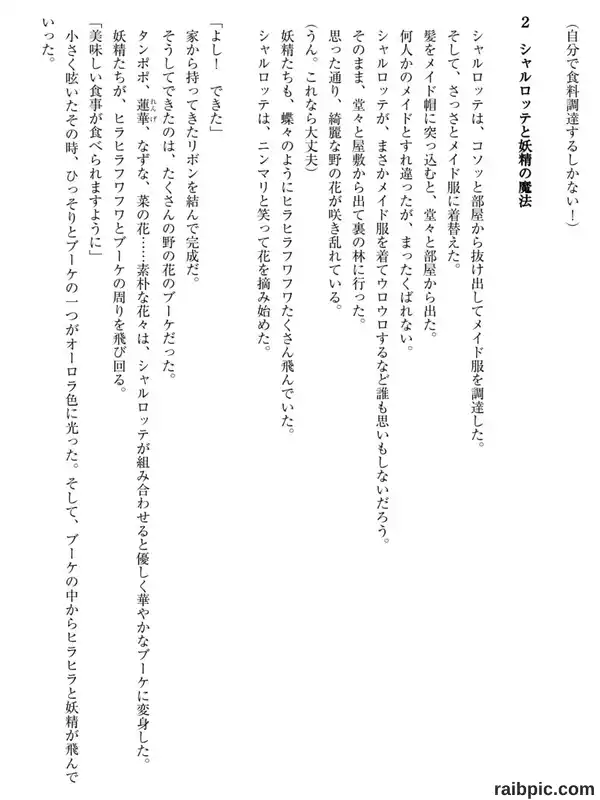 （自分で食料調達するしかない！）

2　シャルロッテと妖精の魔法

シャルロッテは、コソッと部屋から抜け出してメイド服を調達した。
そして、さっさとメイド服に着替えた。
髪をメイド帽に突っ込むと、堂々と部屋から出た。
何人かのメイドとすれ違ったが、まったくばれない。
シャルロッテが、まさかメイド服を着てウロウロするなど誰も思いもしないだろう。
そのまま、堂々と屋敷から出て裏の林に行った。
思った通り、綺麗な野の花が咲き乱れている。
（うん。これなら大丈夫）
妖精たちも、蝶々のようにヒラヒラフワフワたくさん飛んでいた。
シャルロッテは、ニンマリと笑って花を摘み始めた。

「よし！　できた」
家から持ってきたリボンを結んで完成だ。
そうしてできたのは、たくさんの野の花のブーケだった。
タンポポ、蓮華、なずな、菜の花……素朴な花々は、シャルロッテが組み合わせると優しく華やかなブーケに変身した。
妖精たちが、ヒラヒラフワフワとブーケの周りを飛び回る。
「美味しい食事が食べられますように」
小さく呟いたその時、ひっそりとブーケの一つがオーロラ色に光った。そして、ブーケの中からヒラヒラと妖精が飛んでいった。

raibpic.com